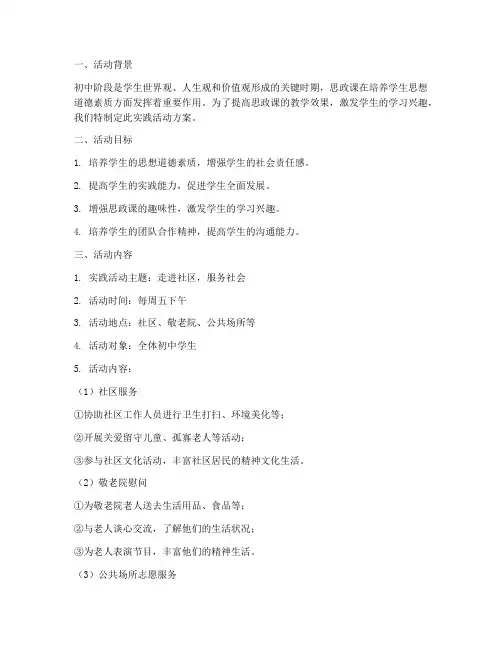 一、活动背景

初中阶段是学生世界观、人生观和价值观形成的关键时期，思政课在培养学生思想道德素质方面发挥着重要作用。为了提高思政课的教学效果，激发学生的学习兴趣，我们特制定此实践活动方案。

二、活动目标

1. 培养学生的思想道德素质，增强学生的社会责任感。

2. 提高学生的实践能力，促进学生全面发展。

3. 增强思政课的趣味性，激发学生的学习兴趣。

4. 培养学生的团队合作精神，提高学生的沟通能力。

三、活动内容

1. 实践活动主题：走进社区，服务社会

2. 活动时间：每周五下午

3. 活动地点：社区、敬老院、公共场所等

4. 活动对象：全体初中学生

5. 活动内容：

（1）社区服务

①协助社区工作人员进行卫生打扫、环境美化等；

②开展关爱留守儿童、孤寡老人等活动；

③参与社区文化活动，丰富社区居民的精神文化生活。

（2）敬老院慰问

①为敬老院老人送去生活用品、食品等；

②与老人谈心交流，了解他们的生活状况；

③为老人表演节目，丰富他们的精神生活。

（3）公共场所志愿服务